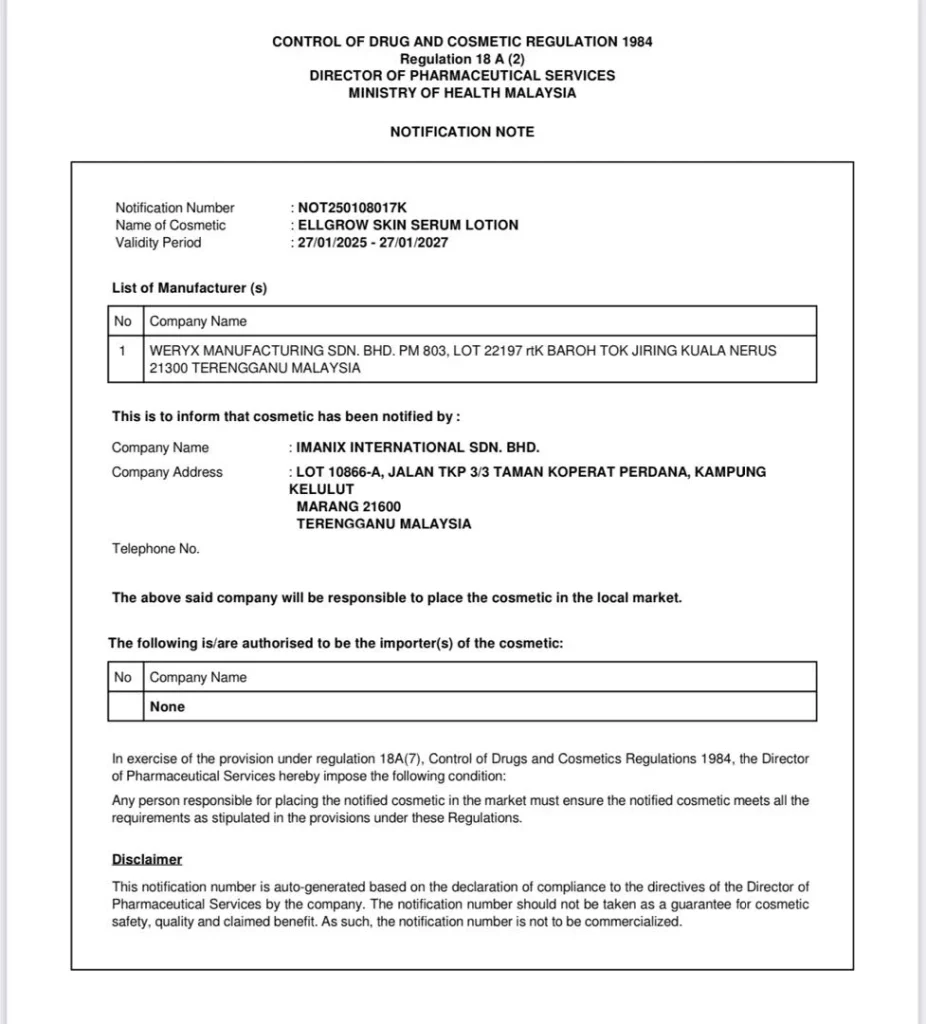 CONTROL OF DRUG AND COSMETIC REGULATION 1984
Regulation 18 A (2)
DIRECTOR OF PHARMACEUTICAL SERVICES
MINISTRY OF HEALTH MALAYSIA

NOTIFICATION NOTE

Notification Number : NOT250108017K
Name of Cosmetic : ELLGROW SKIN SERUM LOTION
Validity Period : 27/01/2025 - 27/01/2027

List of Manufacturer (s)

| No | Company Name |
|---|---|
| 1 | WERYX MANUFACTURING SDN. BHD. PM 803, LOT 22197 rtK BAROH TOK JIRING KUALA NERUS 21300 TERENGGANU MALAYSIA |

This is to inform that cosmetic has been notified by :

Company Name : IMANIX INTERNATIONAL SDN. BHD.
Company Address : LOT 10866-A, JALAN TKP 3/3 TAMAN KOPERAT PERDANA, KAMPUNG KELULUT
MARANG 21600
TERENGGANU MALAYSIA

Telephone No.

The above said company will be responsible to place the cosmetic in the local market.

The following is/are authorised to be the importer(s) of the cosmetic:

| No | Company Name |
|---|---|
| | None |

In exercise of the provision under regulation 18A(7), Control of Drugs and Cosmetics Regulations 1984, the Director of Pharmaceutical Services hereby impose the following condition:
Any person responsible for placing the notified cosmetic in the market must ensure the notified cosmetic meets all the requirements as stipulated in the provisions under these Regulations.

Disclaimer
This notification number is auto-generated based on the declaration of compliance to the directives of the Director of Pharmaceutical Services by the company. The notification number should not be taken as a guarantee for cosmetic safety, quality and claimed benefit. As such, the notification number is not to be commercialized.